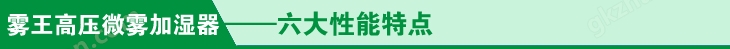 雾王高压微雾加湿器——六大性能特点